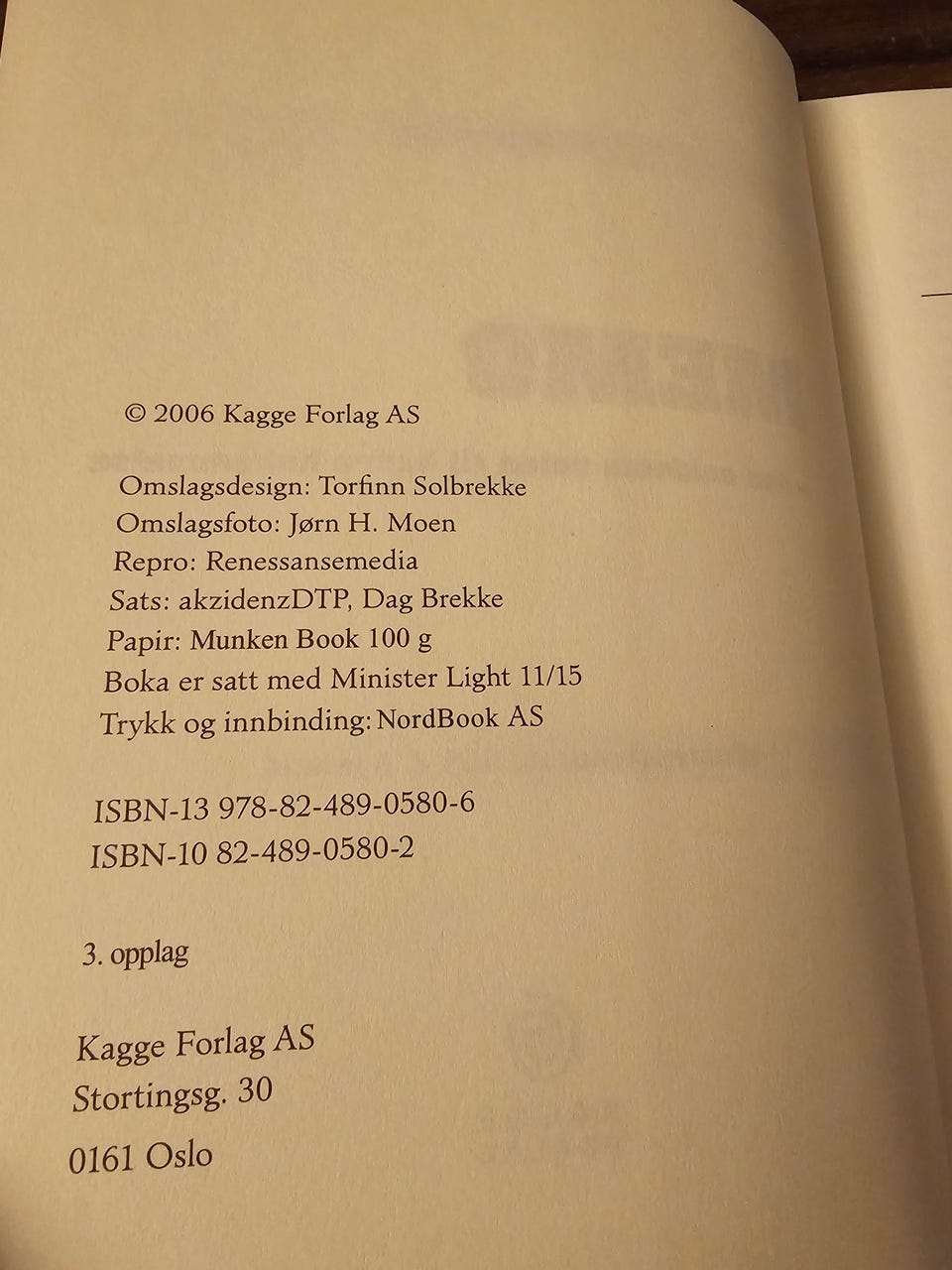 © 2006 Kagge Forlag AS

Omslagsdesign: Torfinn Solbrekke
Omslagsfoto: Jørn H. Moen
Repro: Renessansemedia
Sats: akzidenzDTP, Dag Brekke
Papir: Munken Book 100 g
Boka er satt med Minister Light 11/15
Trykk og innbinding: NordBook AS

ISBN-13 978-82-489-0580-6
ISBN-10 82-489-0580-2

3. opplag

Kagge Forlag AS
Stortingsg. 30
0161 Oslo